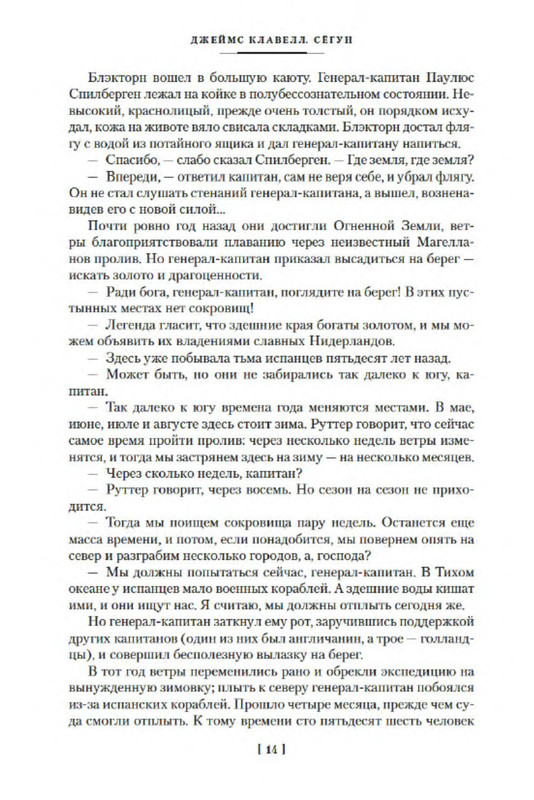 ДЖЕЙМС КЛАВЕЛЛ. СЁГУН

Блэкторн вошел в большую каюту. Генерал-капитан Паулюс Спилберген лежал на койке в полубессознательном состоянии. Невысокий, краснолицый, прежде очень толстый, он порядком исхудал, кожа на животе вяло свисала складками. Блэкторн достал флягу с водой из потайного ящика и дал генерал-капитану напиться.

— Спасибо, — слабо сказал Спилберген. — Где земля, где земля?

— Впереди, — ответил капитан, сам не веря себе, и убрал флягу. Он не стал слушать стенаний генерал-капитана, а вышел, возненавидев его с новой силой...

Почти ровно год назад они достигли Огненной Земли, ветры благоприятствовали плаванию через неизвестный Магелланов пролив. Но генерал-капитан приказал высадиться на берег — искать золото и драгоценности.

— Ради бога, генерал-капитан, поглядите на берег! В этих пустынных местах нет сокровищ!

— Легенда гласит, что здешние края богаты золотом, и мы можем объявить их владениями славных Нидерландов.

— Здесь уже побывала тьма испанцев пятьдесят лет назад.

— Может быть, но они не забирались так далеко к югу, капитан.

— Так далеко к югу времена года меняются местами. В мае, июне, июле и августе здесь стоит зима. Руттер говорит, что сейчас самое время пройти пролив: через несколько недель ветры изменятся, и тогда мы застрянем здесь на зиму — на несколько месяцев.

— Через сколько недель, капитан?

— Руттер говорит, через восемь. Но сезон на сезон не приходится.

— Тогда мы поищем сокровища пару недель. Останется еще масса времени, и потом, если понадобится, мы повернем опять на север и разграбим несколько городов, а, господа?

— Мы должны попытаться сейчас, генерал-капитан. В Тихом океане у испанцев мало военных кораблей. А здешние воды кишат ими, и они ищут нас. Я считаю, мы должны отплыть сегодня же.

Но генерал-капитан заткнул ему рот, заручившись поддержкой других капитанов (один из них был англичанин, а трое — голландцы), и совершил бесполезную вылазку на берег.

В тот год ветры переменились рано и обрекли экспедицию на вынужденную зимовку; плыть к северу генерал-капитан побоялся из-за испанских кораблей. Прошло четыре месяца, прежде чем суда смогли отплыть. К тому времени сто пятьдесят шесть человек

[ 14 ]